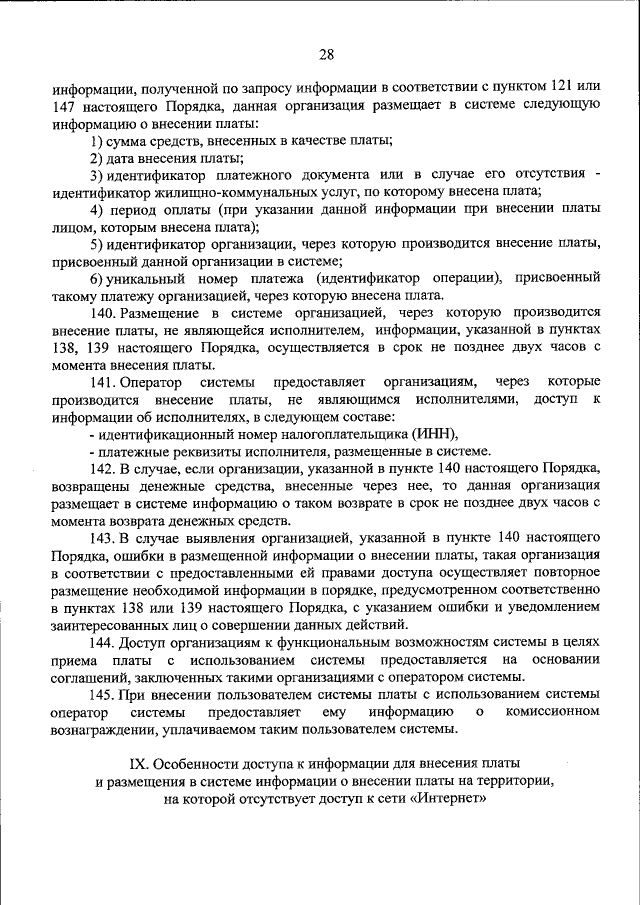 28

информации, полученной по запросу информации в соответствии с пунктом 121 или 147 настоящего Порядка, данная организация размещает в системе следующую информацию о внесении платы:

1) сумма средств, внесенных в качестве платы;

2) дата внесения платы;

3) идентификатор платежного документа или в случае его отсутствия - идентификатор жилищно-коммунальных услуг, по которому внесена плата;

4) период оплаты (при указании данной информации при внесении платы лицом, которым внесена плата);

5) идентификатор организации, через которую производится внесение платы, присвоенный данной организации в системе;

6) уникальный номер платежа (идентификатор операции), присвоенный такому платежу организацией, через которую внесена плата.

140. Размещение в системе организацией, через которую производится внесение платы, не являющейся исполнителем, информации, указанной в пунктах 138, 139 настоящего Порядка, осуществляется в срок не позднее двух часов с момента внесения платы.

141. Оператор системы предоставляет организациям, через которые производится внесение платы, не являющимся исполнителями, доступ к информации об исполнителях, в следующем составе:

- идентификационный номер налогоплательщика (ИНН),

- платежные реквизиты исполнителя, размещенные в системе.

142. В случае, если организации, указанной в пункте 140 настоящего Порядка, возвращены денежные средства, внесенные через нее, то данная организация размещает в системе информацию о таком возврате в срок не позднее двух часов с момента возврата денежных средств.

143. В случае выявления организацией, указанной в пункте 140 настоящего Порядка, ошибки в размещенной информации о внесении платы, такая организация в соответствии с предоставленными ей правами доступа осуществляет повторное размещение необходимой информации в порядке, предусмотренном соответственно в пунктах 138 или 139 настоящего Порядка, с указанием ошибки и уведомлением заинтересованных лиц о совершении данных действий.

144. Доступ организациям к функциональным возможностям системы в целях приема платы с использованием системы предоставляется на основании соглашений, заключенных такими организациями с оператором системы.

145. При внесении пользователем системы платы с использованием системы оператор системы предоставляет ему информацию о комиссионном вознаграждении, уплачиваемом таким пользователем системы.

IX. Особенности доступа к информации для внесения платы и размещения в системе информации о внесении платы на территории, на которой отсутствует доступ к сети «Интернет»